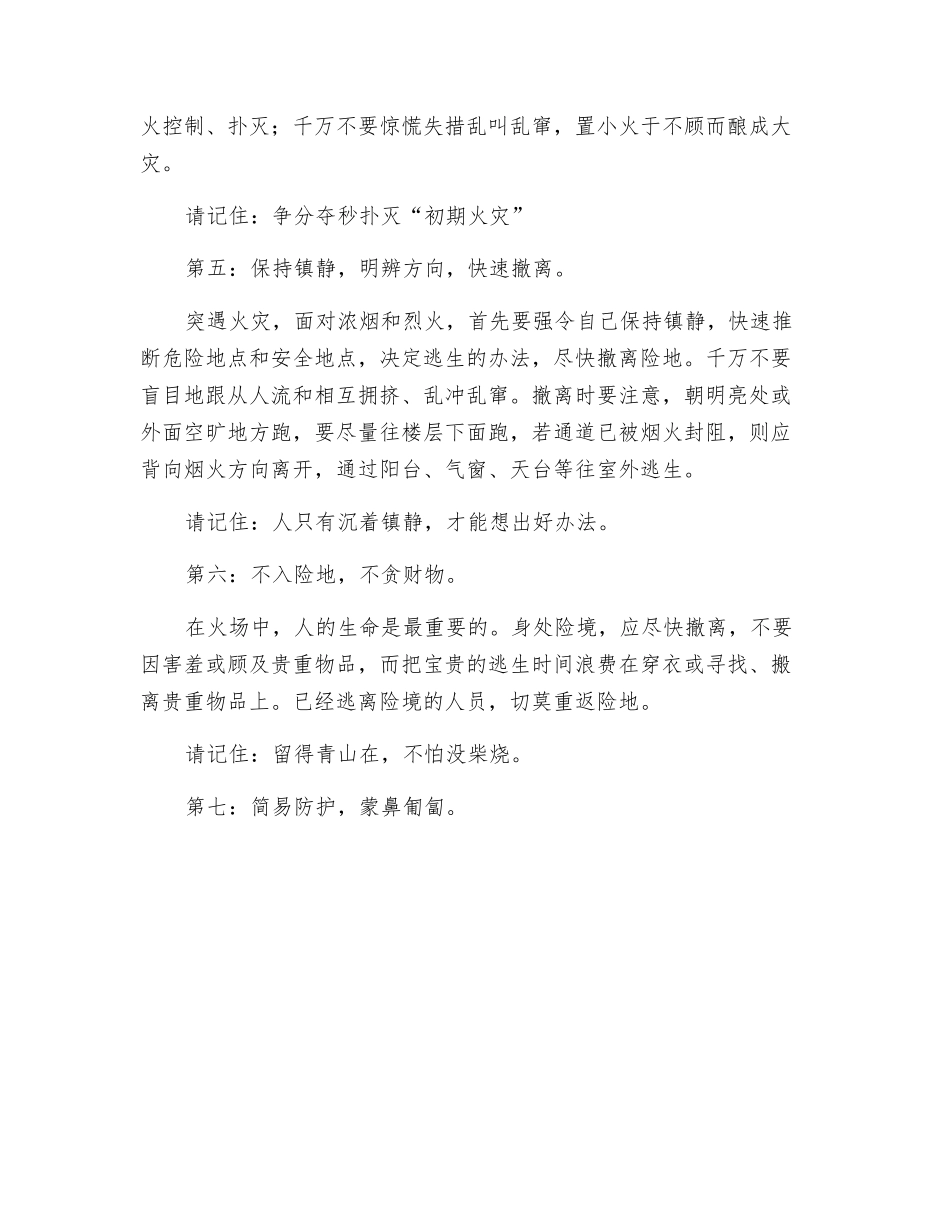 火控制、扑灭；千万不要惊慌失措乱叫乱窜，置小火于不顾而酿成大灾。

请记住：争分夺秒扑灭“初期火灾”

第五：保持镇静，明辨方向，快速撤离。

突遇火灾，面对浓烟和烈火，首先要强令自己保持镇静，快速推断危险地点和安全地点，决定逃生的办法，尽快撤离险地。千万不要盲目地跟从人流和相互拥挤、乱冲乱窜。撤离时要注意，朝明亮处或外面空旷地方跑，要尽量往楼层下面跑，若通道已被烟火封阻，则应背向烟火方向离开，通过阳台、气窗、天台等往室外逃生。

请记住：人只有沉着镇静，才能想出好办法。

第六：不入险地，不贪财物。

在火场中，人的生命是最重要的。身处险境，应尽快撤离，不要因害羞或顾及贵重物品，而把宝贵的逃生时间浪费在穿衣或寻找、搬离贵重物品上。已经逃离险境的人员，切莫重返险地。

请记住：留得青山在，不怕没柴烧。

第七：简易防护，蒙鼻匍匐。